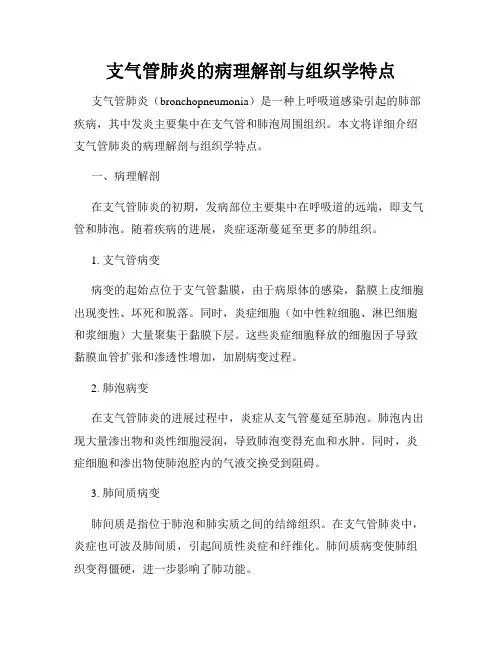 支气管肺炎的病理解剖与组织学特点

支气管肺炎（bronchopneumonia）是一种上呼吸道感染引起的肺部疾病，其中发炎主要集中在支气管和肺泡周围组织。本文将详细介绍支气管肺炎的病理解剖与组织学特点。

一、病理解剖

在支气管肺炎的初期，发病部位主要集中在呼吸道的远端，即支气管和肺泡。随着疾病的进展，炎症逐渐蔓延至更多的肺组织。

1. 支气管病变

病变的起始点位于支气管黏膜，由于病原体的感染，黏膜上皮细胞出现变性、坏死和脱落。同时，炎症细胞（如中性粒细胞、淋巴细胞和浆细胞）大量聚集于黏膜下层。这些炎症细胞释放的细胞因子导致黏膜血管扩张和渗透性增加，加剧病变过程。

2. 肺泡病变

在支气管肺炎的进展过程中，炎症从支气管蔓延至肺泡。肺泡内出现大量渗出物和炎性细胞浸润，导致肺泡变得充血和水肿。同时，炎症细胞和渗出物使肺泡腔内的气液交换受到阻碍。

3. 肺间质病变

肺间质是指位于肺泡和肺实质之间的结缔组织。在支气管肺炎中，炎症也可波及肺间质，引起间质性炎症和纤维化。肺间质病变使肺组织变得僵硬，进一步影响了肺功能。